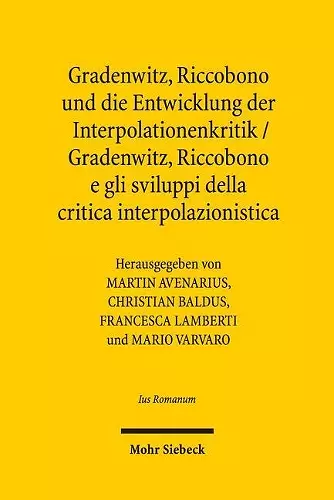 Gradenwitz, Riccobono und die Entwicklung der Interpolationenkritik / Gradenwitz, Riccobono e gli sviluppi della critica interpolazionistica

Herausgegeben von
MARTIN AVENARIUS,
CHRISTIAN BALDUS,
FRANCESCA LAMBERTI
und MARIO VARVARO

Ius Romanum

Mohr Siebeck